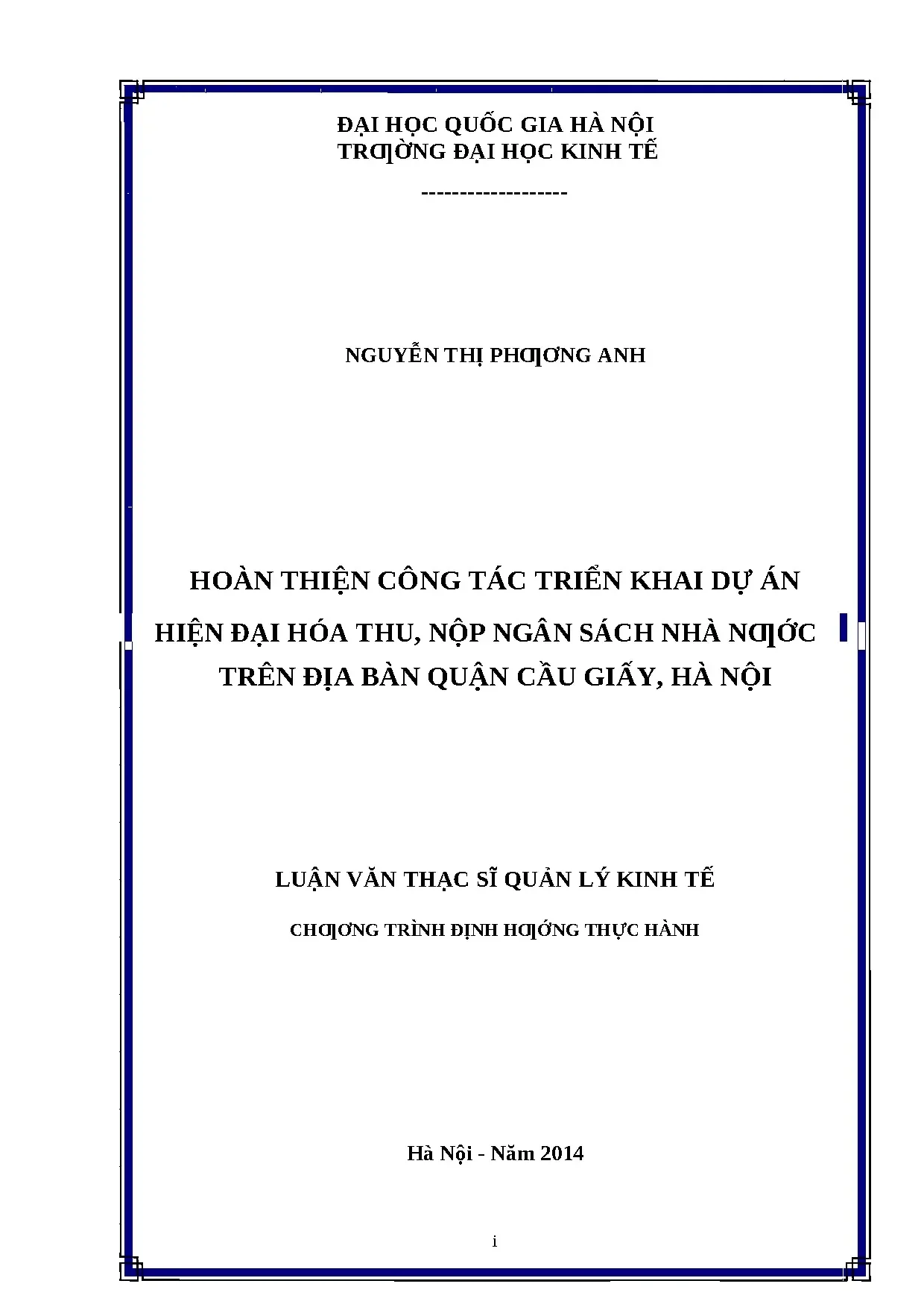 ĐẠI HỌC QUỐC GIA HÀ NỘI
TRƢỜNG ĐẠI HỌC KINH TẾ
-------------------

NGUYỄN THỊ PHƢƠNG ANH

HOÀN THIỆN CÔNG TÁC TRIỂN KHAI DỰ ÁN
HIỆN ĐẠI HÓA THU, NỘP NGÂN SÁCH NHÀ NƢỚC
TRÊN ĐỊA BÀN QUẬN CẦU GIẤY, HÀ NỘI

LUẬN VĂN THẠC SĨ QUẢN LÝ KINH TẾ

CHƢƠNG TRÌNH ĐỊNH HƢỚNG THỰC HÀNH

Hà Nội - Năm 2014

i